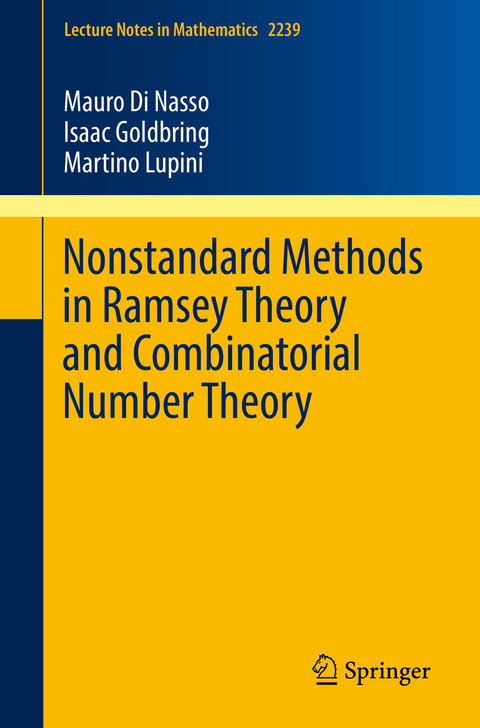 Lecture Notes in Mathematics 2239

Mauro Di Nasso
Isaac Goldbring
Martino Lupini

Nonstandard Methods in Ramsey Theory and Combinatorial Number Theory

Springer